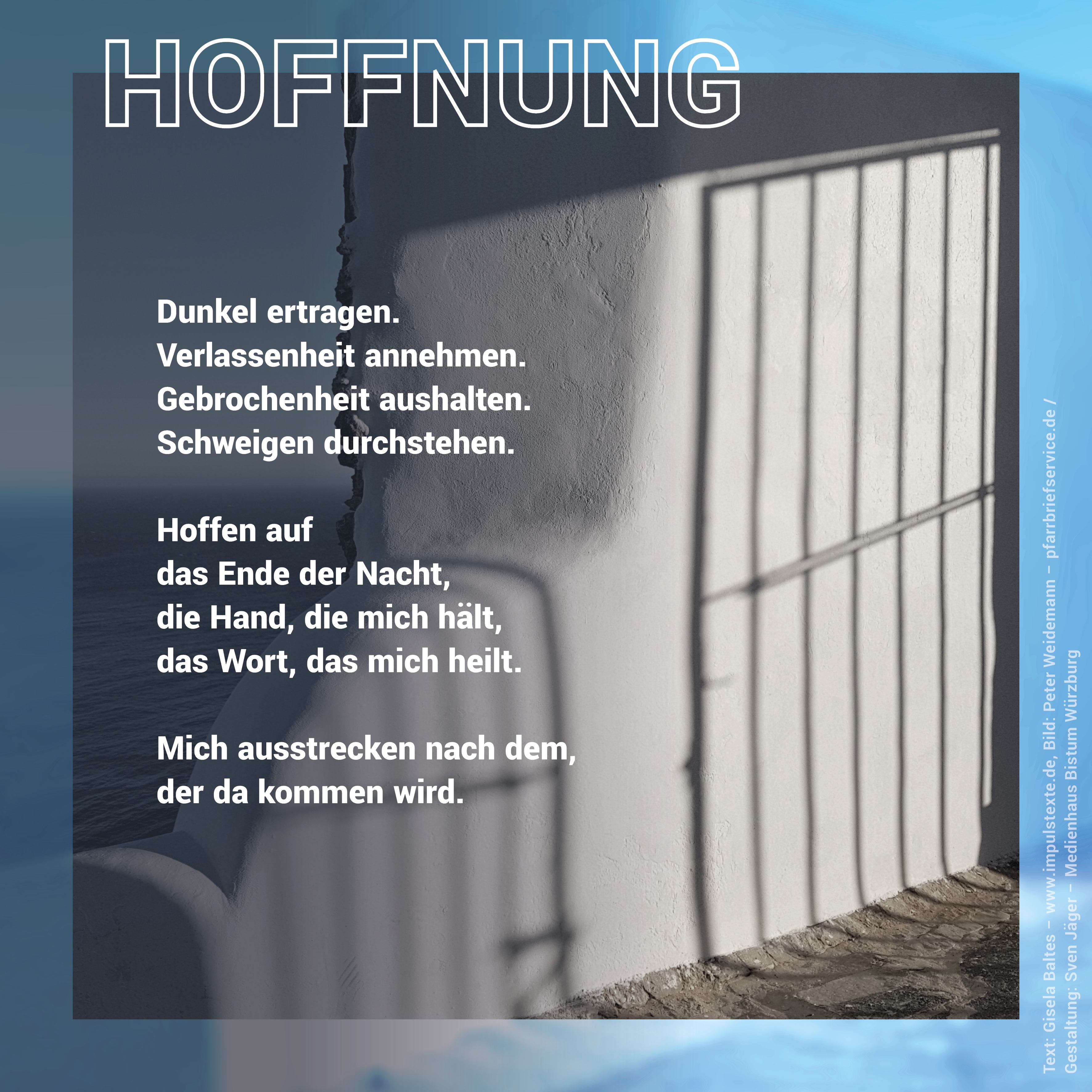 HOFFNUNG

Dunkel ertragen.
Verlassenheit annehmen.
Gebrochenheit aushalten.
Schweigen durchstehen.

Hoffen auf
das Ende der Nacht,
die Hand, die mich hält,
das Wort, das mich heilt.

Mich ausstrecken nach dem,
der da kommen wird.

Text: Gisela Baltes – www.impulstexte.de, Bild: Peter Weidemann – pfarrbriefservice.de /
Gestaltung: Sven Jäger – Medienhaus Bistum Würzburg